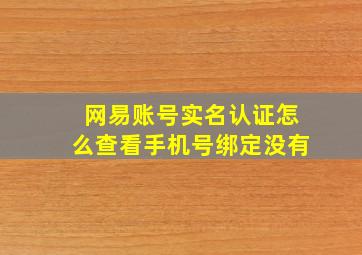 网易账号实名认证怎么查看手机号绑定没有